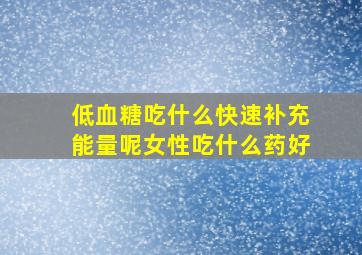 低血糖吃什么快速补充能量呢女性吃什么药好